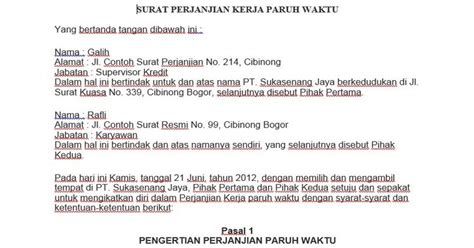 SURAT PERJANJIAN KERJA PARUH WAKTU

Yang bertanda tangan dibawah ini :

Nama : Galih
Alamat : Jl. Contoh Surat Perjanjian No. 214, Cibinong
Jabatan : Supervisor Kredit
Dalam hal ini bertindak untuk dan atas nama PT. Sukasenang Jaya berkedudukan di Jl. Surat Kuasa No. 339, Cibinong Bogor, selanjutnya disebut Pihak Pertama.

Nama : Rafli
Alamat : Jl. Contoh Surat Resmi No. 99, Cibinong Bogor
Jabatan : Karyawan
Dalam hal ini bertindak dan atas namanya sendiri, yang selanjutnya disebut Pihak Kedua.

Pada hari ini Kamis, tanggal 21 Juni, tahun 2012, dengan memilih dan mengambil tempat di PT. Sukasenang Jaya, Pihak Pertama dan Pihak Kedua setuju dan sepakat untuk mengikatkan diri dalam Perjanjian Kerja paruh waktu dengan syarat-syarat dan ketentuan-ketentuan berikut:

Pasal 1
PENGERTIAN PERJANJIAN PARUH WAKTU